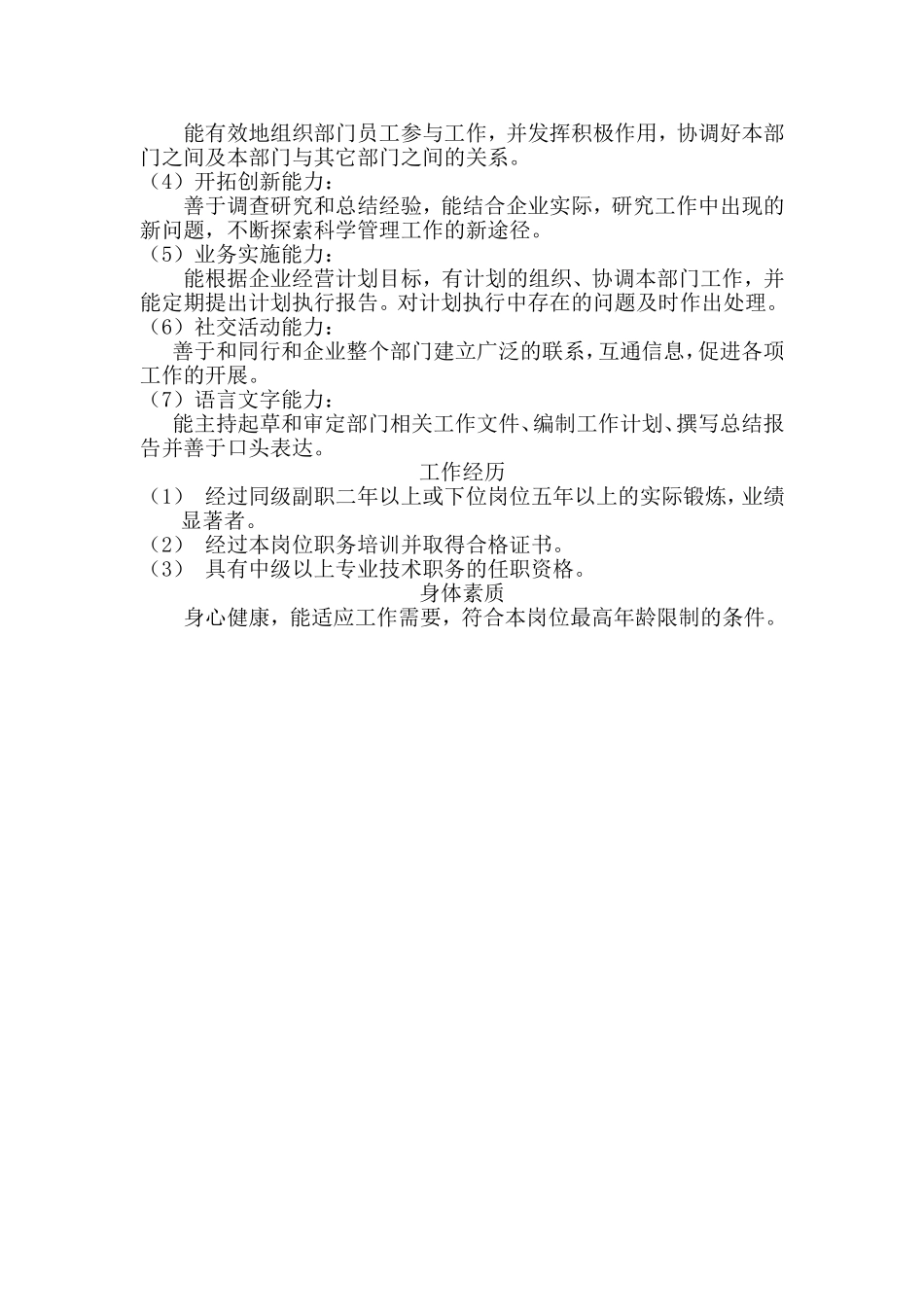 能有效地组织部门员工参与工作，并发挥积极作用，协调好本部门之间及本部门与其它部门之间的关系。

（4）开拓创新能力：

善于调查研究和总结经验，能结合企业实际，研究工作中出现的新问题，不断探索科学管理工作的新途径。

（5）业务实施能力：

能根据企业经营计划目标，有计划的组织、协调本部门工作，并能定期提出计划执行报告。对计划执行中存在的问题及时作出处理。

（6）社交活动能力：

善于和同行和企业整个部门建立广泛的联系，互通信息，促进各项工作的开展。

（7）语言文字能力：

能主持起草和审定部门相关工作文件、编制工作计划、撰写总结报告并善于口头表达。

工作经历

（1） 经过同级副职二年以上或下位岗位五年以上的实际锻炼，业绩显著者。

（2） 经过本岗位职务培训并取得合格证书。

（3） 具有中级以上专业技术职务的任职资格。

身体素质

身心健康，能适应工作需要，符合本岗位最高年龄限制的条件。